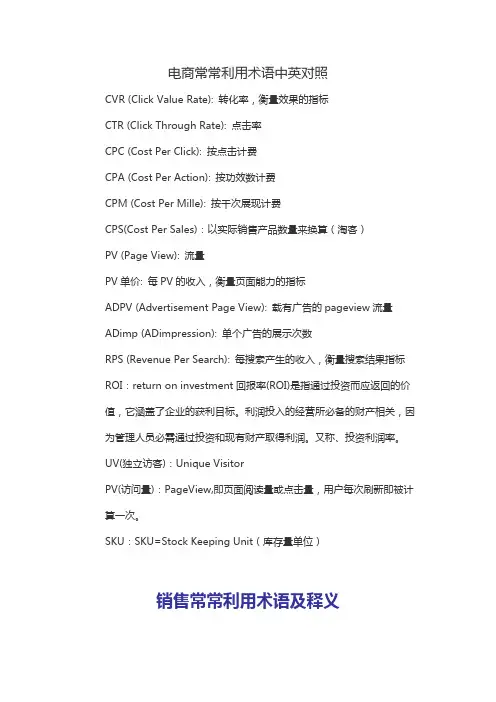 电商常常利用术语中英对照

CVR (Click Value Rate): 转化率，衡量效果的指标

CTR (Click Through Rate): 点击率

CPC (Cost Per Click): 按点击计费

CPA (Cost Per Action): 按功效数计费

CPM (Cost Per Mille): 按千次展现计费

CPS(Cost Per Sales)：以实际销售产品数量来换算（淘客）

PV (Page View): 流量

PV 单价: 每 PV 的收入，衡量页面能力的指标

ADPV (Advertisement Page View): 载有广告的 pageview 流量

ADimp (ADimpression): 单个广告的展示次数

RPS (Revenue Per Search): 每搜索产生的收入，衡量搜索结果指标

ROI：return on investment 回报率(ROI)是指通过投资而应返回的价值，它涵盖了企业的获利目标。利润投入的经营所必备的财产相关，因为管理人员必需通过投资和现有财产取得利润。又称、投资利润率。

UV(独立访客)：Unique Visitor

PV(访问量)：PageView,即页面阅读量或点击量，用户每次刷新即被计算一次。

SKU：SKU=Stock Keeping Unit（库存量单位）

销售常常利用术语及释义